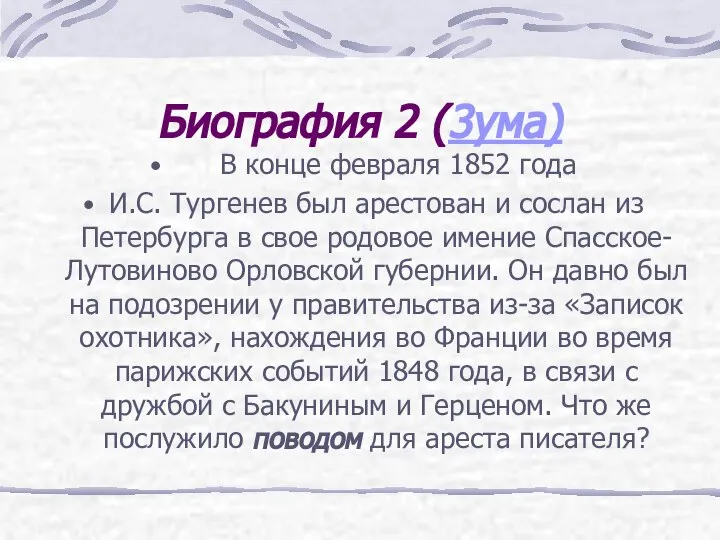 Биография 2 (Зума)

• В конце февраля 1852 года

• И.С. Тургенев был арестован и сослан из Петербурга в свое родовое имение Спасское-Лутовиново Орловской губернии. Он давно был на подозрении у правительства из-за «Записок охотника», нахождения во Франции во время парижских событий 1848 года, в связи с дружбой с Бакуниным и Герценом. Что же послужило поводом для ареста писателя?